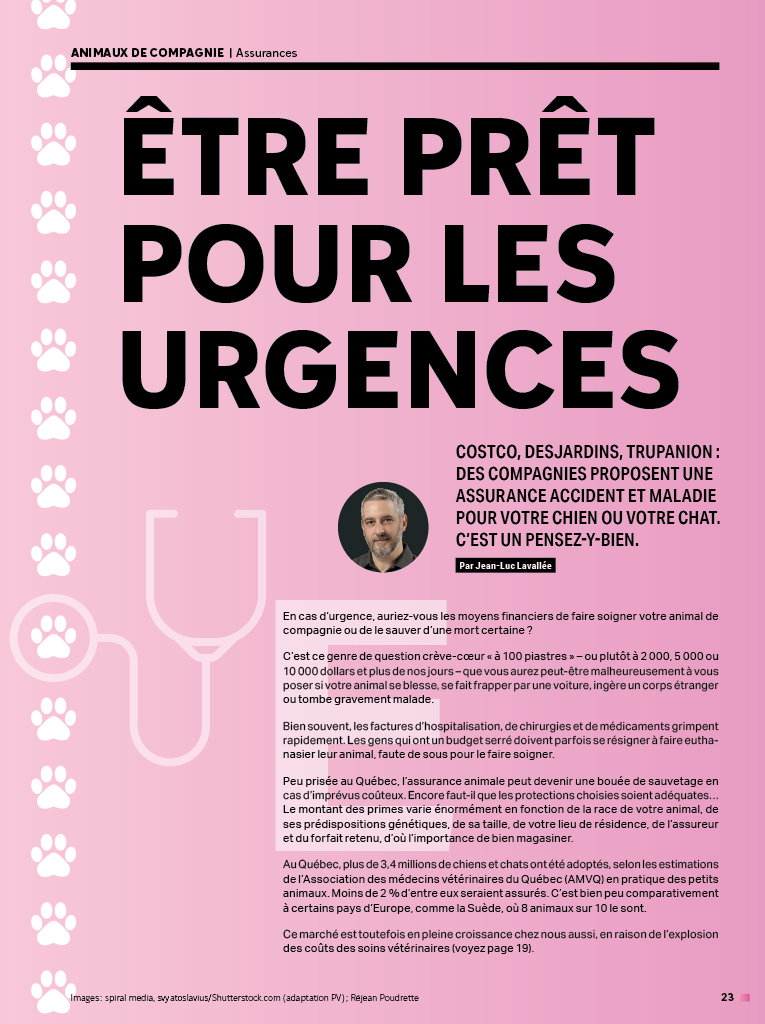 ANIMAUX DE COMPAGNIE | Assurances

ÊTRE PRÊT POUR LES URGENCES

COSTCO, DESJARDINS, TRUPANION : DES COMPAGNIES PROPOSENT UNE ASSURANCE ACCIDENT ET MALADIE POUR VOTRE CHIEN OU VOTRE CHAT. C'EST UN PENSEZ-Y-BIEN.

Par Jean-Luc Lavallée

En cas d'urgence, auriez-vous les moyens financiers de faire soigner votre animal de compagnie ou de le sauver d'une mort certaine ?

C'est ce genre de question crève-cœur « à 100 piastres » – ou plutôt à 2 000, 5 000 ou 10 000 dollars et plus de nos jours – que vous aurez peut-être malheureusement à vous poser si votre animal se blesse, se fait frapper par une voiture, ingère un corps étranger ou tombe gravement malade.

Bien souvent, les factures d'hospitalisation, de chirurgies et de médicaments grimpent rapidement. Les gens qui ont un budget serré doivent parfois se résigner à faire euthanasier leur animal, faute de sous pour le faire soigner.

Peu prisée au Québec, l'assurance animale peut devenir une bouée de sauvetage en cas d'imprévus coûteux. Encore faut-il que les protections choisies soient adéquates… Le montant des primes varie énormément en fonction de la race de votre animal, de ses prédispositions génétiques, de sa taille, de votre lieu de résidence, de l'assureur et du forfait retenu, d'où l'importance de bien magasiner.

Au Québec, plus de 3,4 millions de chiens et chats ont été adoptés, selon les estimations de l'Association des médecins vétérinaires du Québec (AMVQ) en pratique des petits animaux. Moins de 2 % d'entre eux seraient assurés. C'est bien peu comparativement à certains pays d'Europe, comme la Suède, où 8 animaux sur 10 le sont.

Ce marché est toutefois en pleine croissance chez nous aussi, en raison de l'explosion des coûts des soins vétérinaires (voyez page 19).

Images : spiral media, svyatoslavius/Shutterstock.com (adaptation PV) ; Réjean Poudrette

23